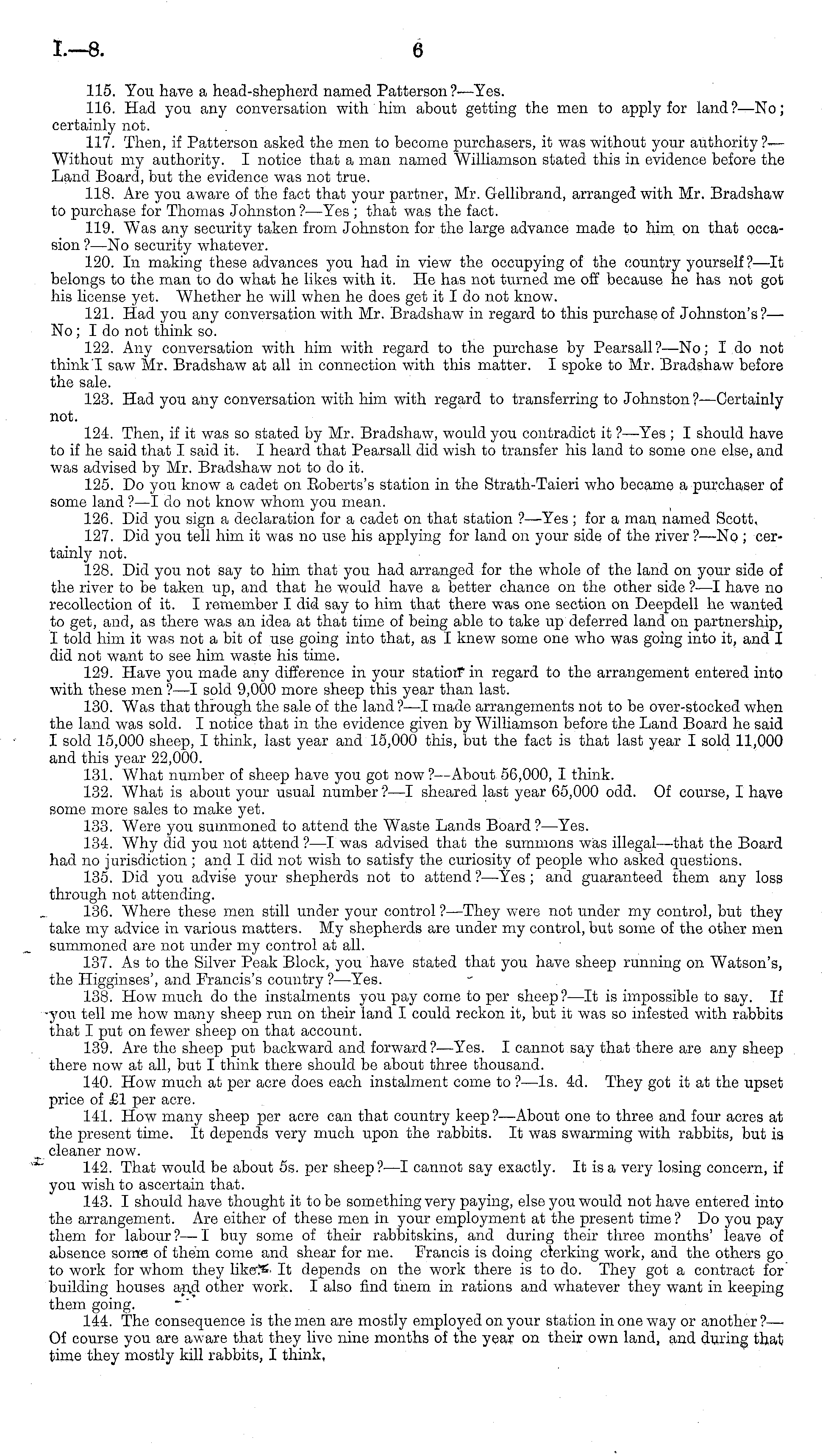 I.—8. 6

115. You have a head-shepherd named Patterson?—Yes.

116. Had you any conversation with him about getting the men to apply for land?—No; certainly not.

117. Then, if Patterson asked the men to become purchasers, it was without your authority?—Without my authority. I notice that a man named Williamson stated this in evidence before the Land Board, but the evidence was not true.

118. Are you aware of the fact that your partner, Mr. Gellibrand, arranged with Mr. Bradshaw to purchase for Thomas Johnston?—Yes; that was the fact.

119. Was any security taken from Johnston for the large advance made to him on that occasion?—No security whatever.

120. In making these advances you had in view the occupying of the country yourself?—It belongs to the man to do what he likes with it. He has not turned me off because he has not got his license yet. Whether he will when he does get it I do not know.

121. Had you any conversation with Mr. Bradshaw in regard to this purchase of Johnston's?—No; I do not think so.

122. Any conversation with him with regard to the purchase by Pearsall?—No; I do not think I saw Mr. Bradshaw at all in connection with this matter. I spoke to Mr. Bradshaw before the sale.

123. Had you any conversation with him with regard to transferring to Johnston?—Certainly not.

124. Then, if it was so stated by Mr. Bradshaw, would you contradict it?—Yes; I should have to if he said that I said it. I heard that Pearsall did wish to transfer his land to some one else, and was advised by Mr. Bradshaw not to do it.

125. Do you know a cadet on Roberts's station in the Strath-Taieri who became a purchaser of some land?—I do not know whom you mean.

126. Did you sign a declaration for a cadet on that station?—Yes; for a man named Scott.

127. Did you tell him it was no use his applying for land on your side of the river?—No; certainly not.

128. Did you not say to him that you had arranged for the whole of the land on your side of the river to be taken up, and that he would have a better chance on the other side?—I have no recollection of it. I remember I did say to him that there was one section on Deepdell he wanted to get, and, as there was an idea at that time of being able to take up deferred land on partnership, I told him it was not a bit of use going into that, as I knew some one who was going into it, and I did not want to see him waste his time.

129. Have you made any difference in your station in regard to the arrangement entered into with these men?—I sold 9,000 more sheep this year than last.

130. Was that through the sale of the land?—I made arrangements not to be over-stocked when the land was sold. I notice that in the evidence given by Williamson before the Land Board he said I sold 15,000 sheep, I think, last year and 15,000 this, but the fact is that last year I sold 11,000 and this year 22,000.

131. What number of sheep have you got now?—About 56,000, I think.

132. What is about your usual number?—I sheared last year 65,000 odd. Of course, I have some more sales to make yet.

133. Were you summoned to attend the Waste Lands Board?—Yes.

134. Why did you not attend?—I was advised that the summons was illegal—that the Board had no jurisdiction; and I did not wish to satisfy the curiosity of people who asked questions.

135. Did you advise your shepherds not to attend?—Yes; and guaranteed them any loss through not attending.

136. Where these men still under your control?—They were not under my control, but they take my advice in various matters. My shepherds are under my control, but some of the other men summoned are not under my control at all.

137. As to the Silver Peak Block, you have stated that you have sheep running on Watson's, the Higginses', and Francis's country?—Yes.

138. How much do the instalments you pay come to per sheep?—It is impossible to say. If you tell me how many sheep run on their land I could reckon it, but it was so infested with rabbits that I put on fewer sheep on that account.

139. Are the sheep put backward and forward?—Yes. I cannot say that there are any sheep there now at all, but I think there should be about three thousand.

140. How much at per acre does each instalment come to?—1s. 4d. They got it at the upset price of £1 per acre.

141. How many sheep per acre can that country keep?—About one to three and four acres at the present time. It depends very much upon the rabbits. It was swarming with rabbits, but is cleaner now.

142. That would be about 5s. per sheep?—I cannot say exactly. It is a very losing concern, if you wish to ascertain that.

143. I should have thought it to be something very paying, else you would not have entered into the arrangement. Are either of these men in your employment at the present time? Do you pay them for labour?—I buy some of their rabbitskins, and during their three months' leave of absence some of them come and shear for me. Francis is doing clerking work, and the others go to work for whom they like. It depends on the work there is to do. They got a contract for building houses and other work. I also find them in rations and whatever they want in keeping them going.

144. The consequence is the men are mostly employed on your station in one way or another?—Of course you are aware that they live nine months of the year on their own land, and during that time they mostly kill rabbits, I think.